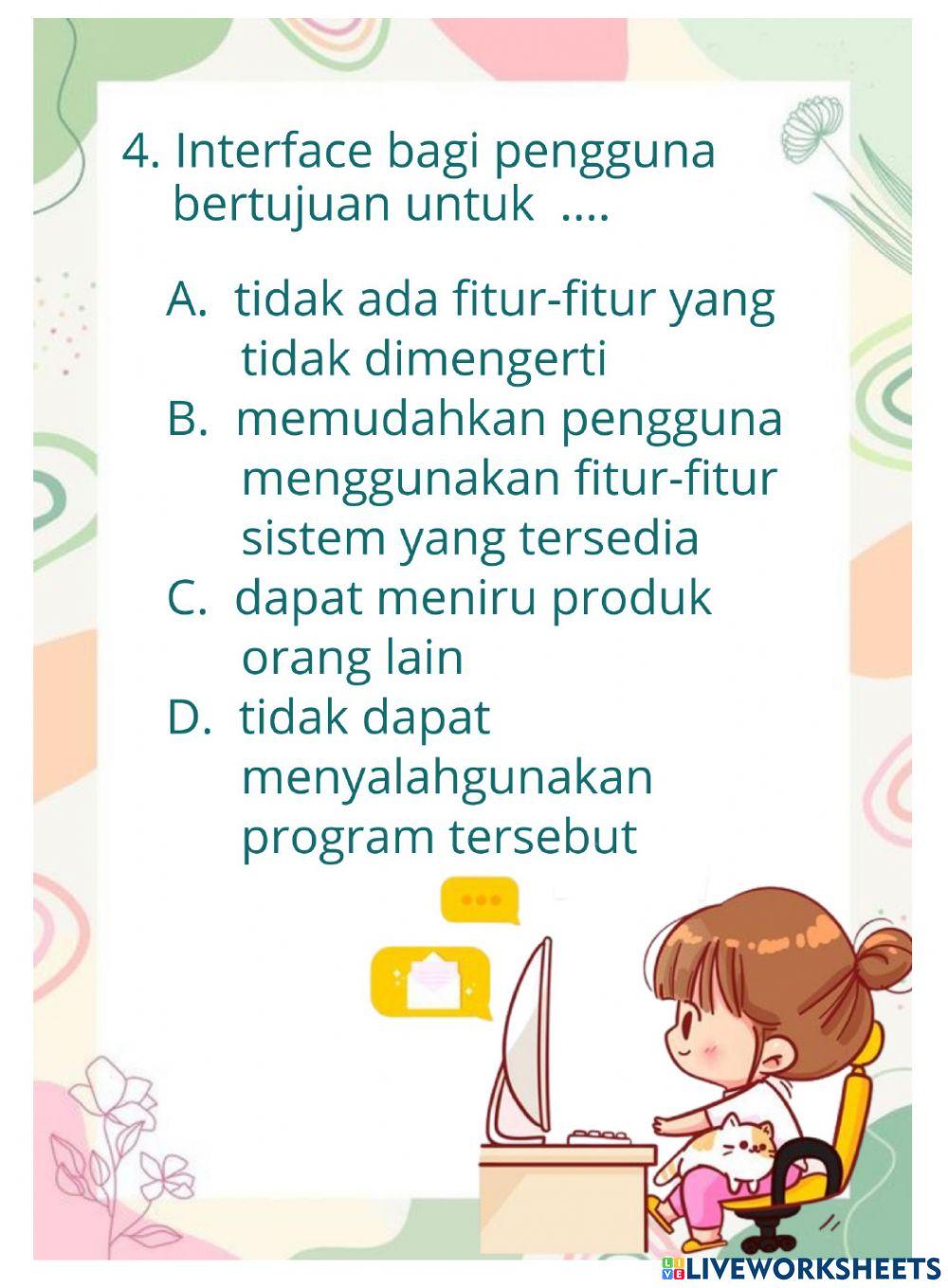 4. Interface bagi pengguna bertujuan untuk ....

A. tidak ada fitur-fitur yang tidak dimengerti
B. memudahkan pengguna menggunakan fitur-fitur sistem yang tersedia
C. dapat meniru produk orang lain
D. tidak dapat menyalahgunakan program tersebut

LIVEWORKSHEETS